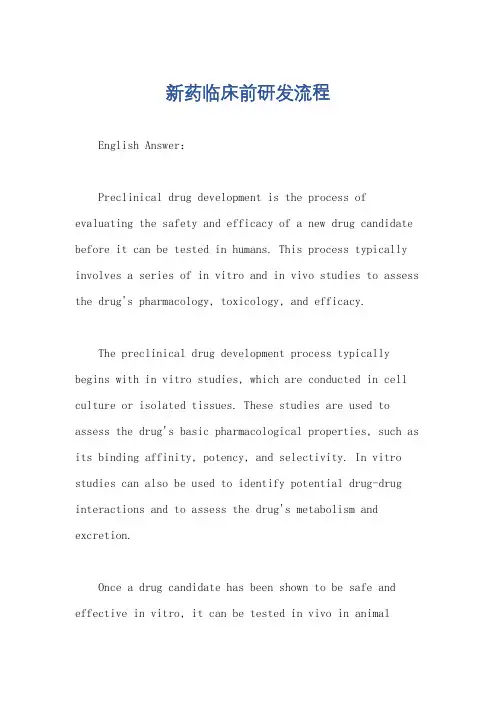 新药临床前研发流程

English Answer:

Preclinical drug development is the process of evaluating the safety and efficacy of a new drug candidate before it can be tested in humans. This process typically involves a series of in vitro and in vivo studies to assess the drug's pharmacology, toxicology, and efficacy.

The preclinical drug development process typically begins with in vitro studies, which are conducted in cell culture or isolated tissues. These studies are used to assess the drug's basic pharmacological properties, such as its binding affinity, potency, and selectivity. In vitro studies can also be used to identify potential drug-drug interactions and to assess the drug's metabolism and excretion.

Once a drug candidate has been shown to be safe and effective in vitro, it can be tested in vivo in animal